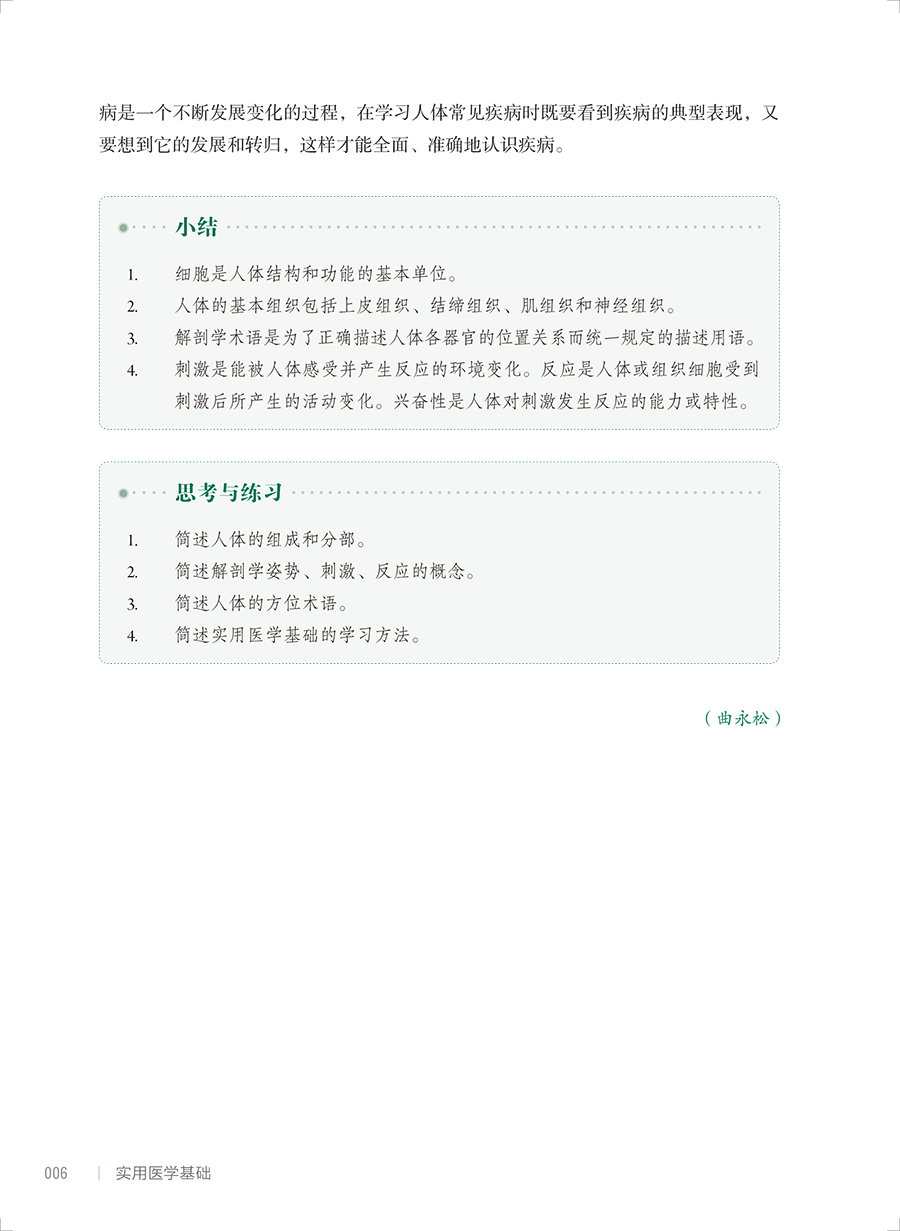 病是一个不断发展变化的过程，在学习人体常见疾病时既要看到疾病的典型表现，又要想到它的发展和转归，这样才能全面、准确地认识疾病。

小结

1. 细胞是人体结构和功能的基本单位。
2. 人体的基本组织包括上皮组织、结缔组织、肌组织和神经组织。
3. 解剖学术语是为了正确描述人体各器官的位置关系而统一规定的描述用语。
4. 刺激是能被人体感受并产生反应的环境变化。反应是人体或组织细胞受到刺激后所产生的活动变化。兴奋性是人体对刺激发生反应的能力或特性。

思考与练习

1. 简述人体的组成和分部。
2. 简述解剖学姿势、刺激、反应的概念。
3. 简述人体的方位术语。
4. 简述实用医学基础的学习方法。

（曲永松）

006 | 实用医学基础